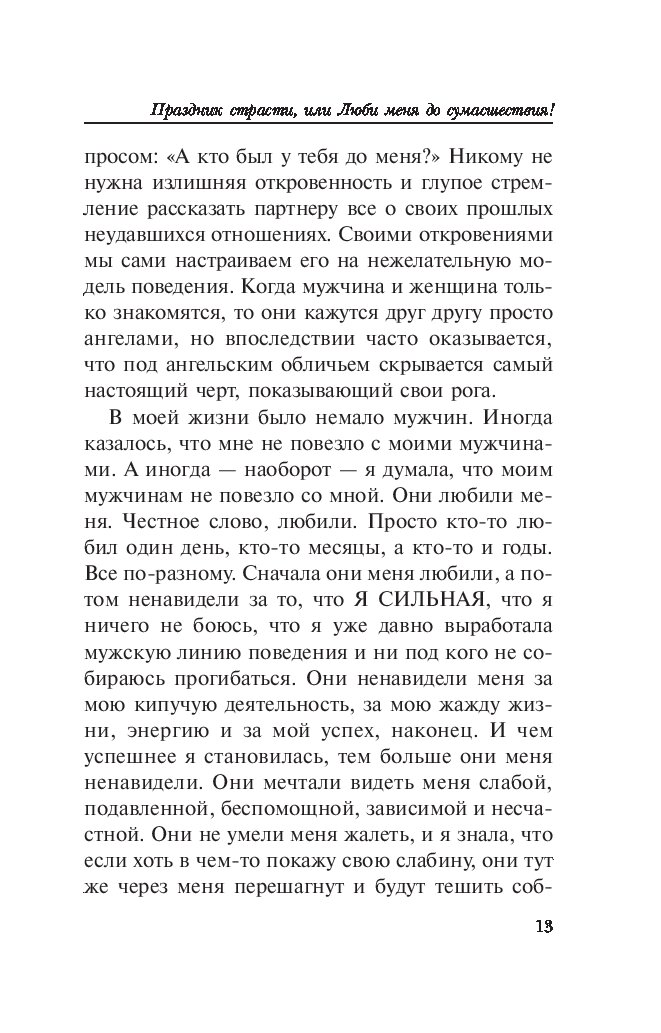 Праздник страсти, или Люби меня до сумасшествия!

просом: «А кто был у тебя до меня?» Никому не нужна излишняя откровенность и глупое стремление рассказать партнеру все о своих прошлых неудавшихся отношениях. Своими откровениями мы сами настраиваем его на нежелательную модель поведения. Когда мужчина и женщина только знакомятся, то они кажутся друг другу просто ангелами, но впоследствии часто оказывается, что под ангельским обличьем скрывается самый настоящий черт, показывающий свои рога.

В моей жизни было немало мужчин. Иногда казалось, что мне не повезло с моими мужчинами. А иногда — наоборот — я думала, что моим мужчинам не повезло со мной. Они любили меня. Честное слово, любили. Просто кто-то любил один день, кто-то месяцы, а кто-то и годы. Все по-разному. Сначала они меня любили, а потом ненавидели за то, что Я СИЛЬНАЯ, что я ничего не боюсь, что я уже давно выработала мужскую линию поведения и ни под кого не собираюсь прогибаться. Они ненавидели меня за мою кипучую деятельность, за мою жажду жизни, энергию и за мой успех, наконец. И чем успешнее я становилась, тем больше они меня ненавидели. Они мечтали видеть меня слабой, подавленной, беспомощной, зависимой и несчастной. Они не умели меня жалеть, и я знала, что если хоть в чем-то покажу свою слабину, они тут же через меня перешагнут и будут тешить соб-

13